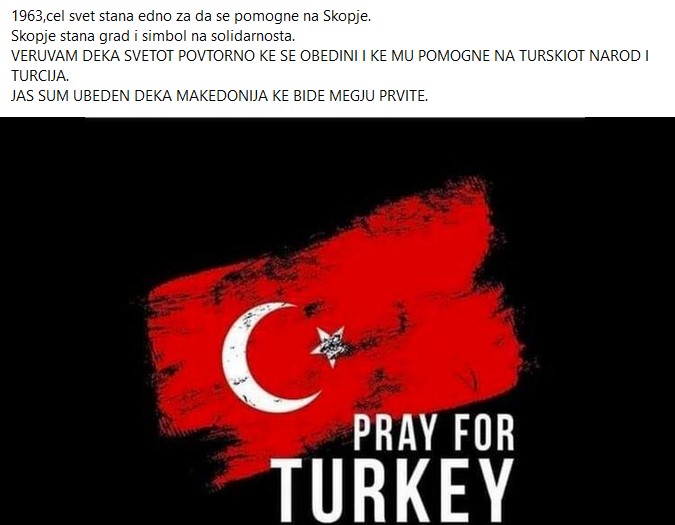 1963,cel svet stana edno za da se pomogne na Skopje.
Skopje stana grad i simbol na solidarnosta.
VERUVAM DEKA SVETOT POVTORNO KE SE OBEDINI I KE MU POMOGNE NA TURSKIOT NAROD I TURCIJA.
JAS SUM UBEDEN DEKA MAKEDONIJA KE BIDE MEGJU PRVITE.

PRAY FOR
TURKEY